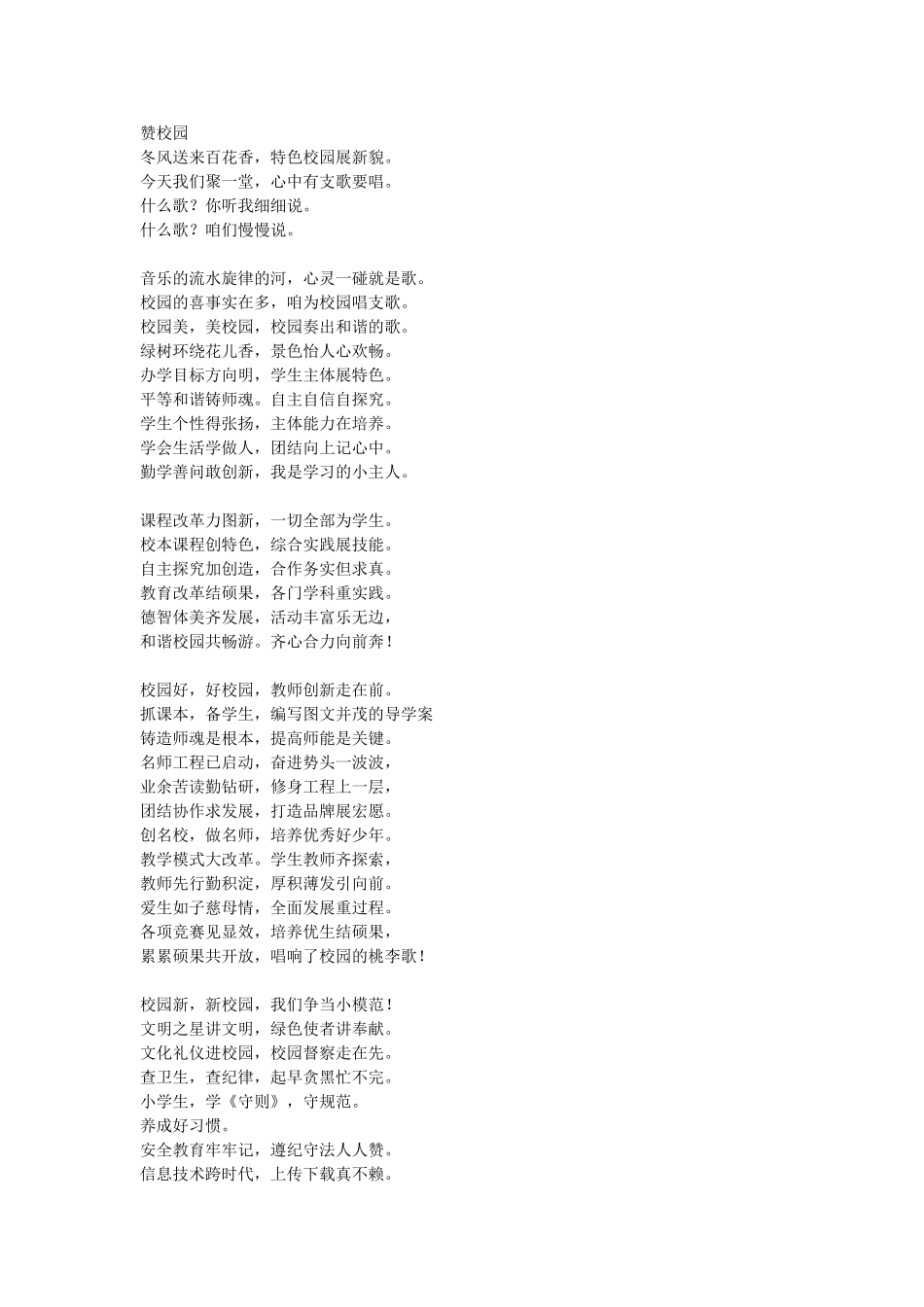 赞校园
冬风送来百花香，特色校园展新貌。
今天我们聚一堂，心中有支歌要唱。
什么歌？你听我细细说。
什么歌？咱们慢慢说。

音乐的流水旋律的河，心灵一碰就是歌。
校园的喜事实在多，咱为校园唱支歌。
校园美，美校园，校园奏出和谐的歌。
绿树环绕花儿香，景色怡人心欢畅。
办学目标方向明，学生主体展特色。
平等和谐铸师魂。自主自信自探究。
学生个性得张扬，主体能力在培养。
学会生活学做人，团结向上记心中。
勤学善问敢创新，我是学习的小主人。

课程改革力图新，一切全部为学生。
校本课程创特色，综合实践展技能。
自主探究加创造，合作务实但求真。
教育改革结硕果，各门学科重实践。
德智体美齐发展，活动丰富乐无边，
和谐校园共畅游。齐心合力向前奔！

校园好，好校园，教师创新走在前。
抓课本，备学生，编写图文并茂的导学案
铸造师魂是根本，提高师能是关键。
名师工程已启动，奋进势头一波波，
业余苦读勤钻研，修身工程上一层，
团结协作求发展，打造品牌展宏愿。
创名校，做名师，培养优秀好少年。
教学模式大改革。学生教师齐探索，
教师先行勤积淀，厚积薄发引向前。
爱生如子慈母情，全面发展重过程。
各项竞赛见显效，培养优生结硕果，
累累硕果共开放，唱响了校园的桃李歌！

校园新，新校园，我们争当小模范！
文明之星讲文明，绿色使者讲奉献。
文化礼仪进校园，校园督察走在先。
查卫生，查纪律，起早贪黑忙不完。
小学生，学《守则》，守规范。
养成好习惯。
安全教育牢牢记，遵纪守法人人赞。
信息技术跨时代，上传下载真不赖。